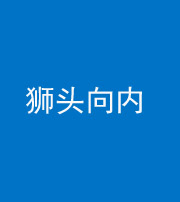 狮头向内